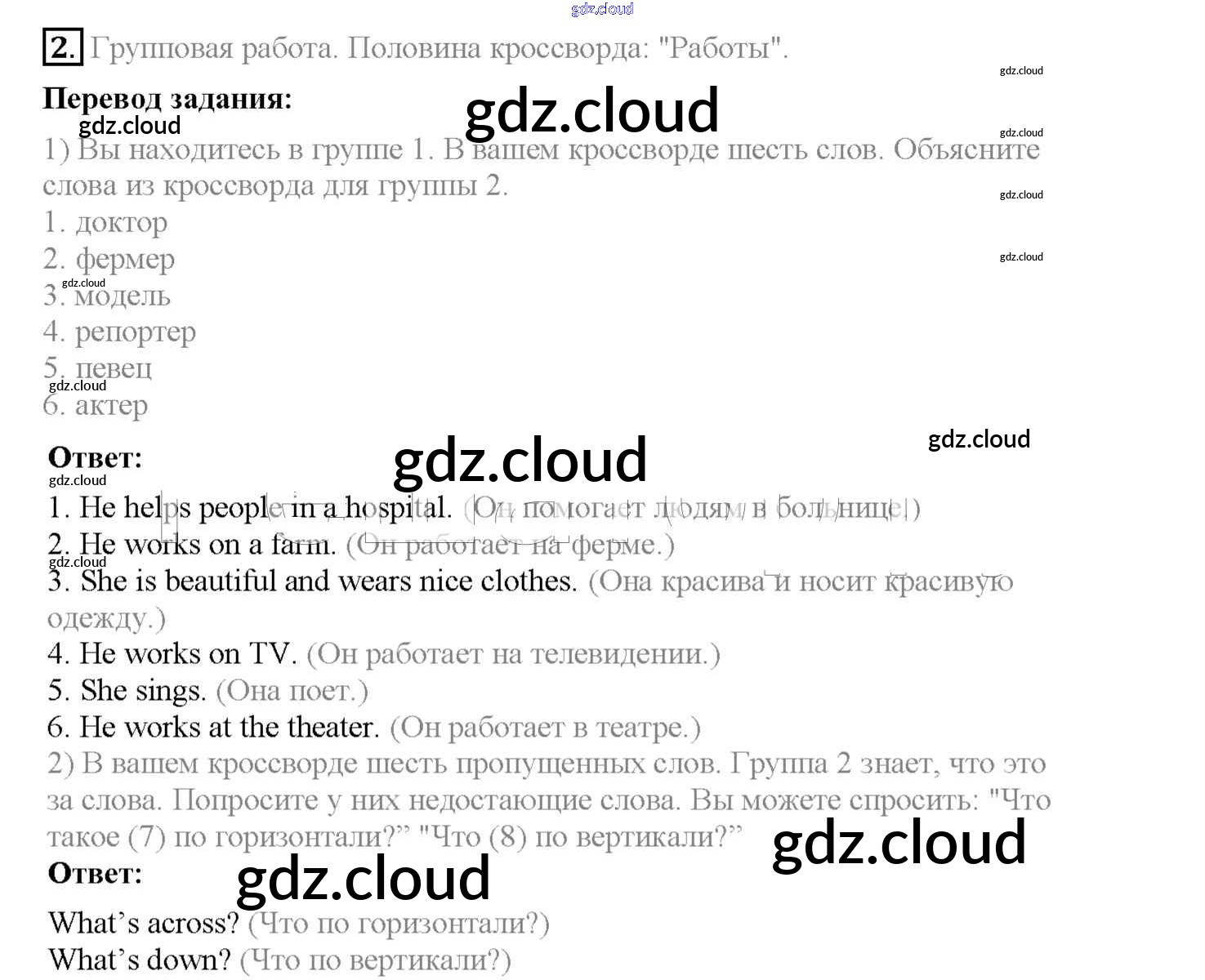 2. Групповая работа. Половина кроссворда: "Работы".

Перевод задания:

1) Вы находитесь в группе 1. В вашем кроссворде шесть слов. Объясните слова из кроссворда для группы 2.
1. доктор
2. фермер
3. модель
4. репортер
5. певец
6. актер

Ответ:
1. He helps people in a hospital. (Он помогает людям в больнице.)
2. He works on a farm. (Он работает на ферме.)
3. She is beautiful and wears nice clothes. (Она красива и носит красивую одежду.)
4. He works on TV. (Он работает на телевидении.)
5. She sings. (Она поет.)
6. He works at the theater. (Он работает в театре.)
2) В вашем кроссворде шесть пропущенных слов. Группа 2 знает, что это за слова. Попросите у них недостающие слова. Вы можете спросить: "Что такое (7) по горизонтали?" "Что (8) по вертикали?"
Ответ:

What's across? (Что по горизонтали?)
What's down? (Что по вертикали?)

gdz.cloud